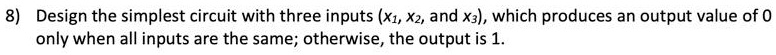 8) Design the simplest circuit with three inputs ($x_1$, $x_2$, and $x_3$), which produces an output value of 0 only when all inputs are the same; otherwise, the output is 1.